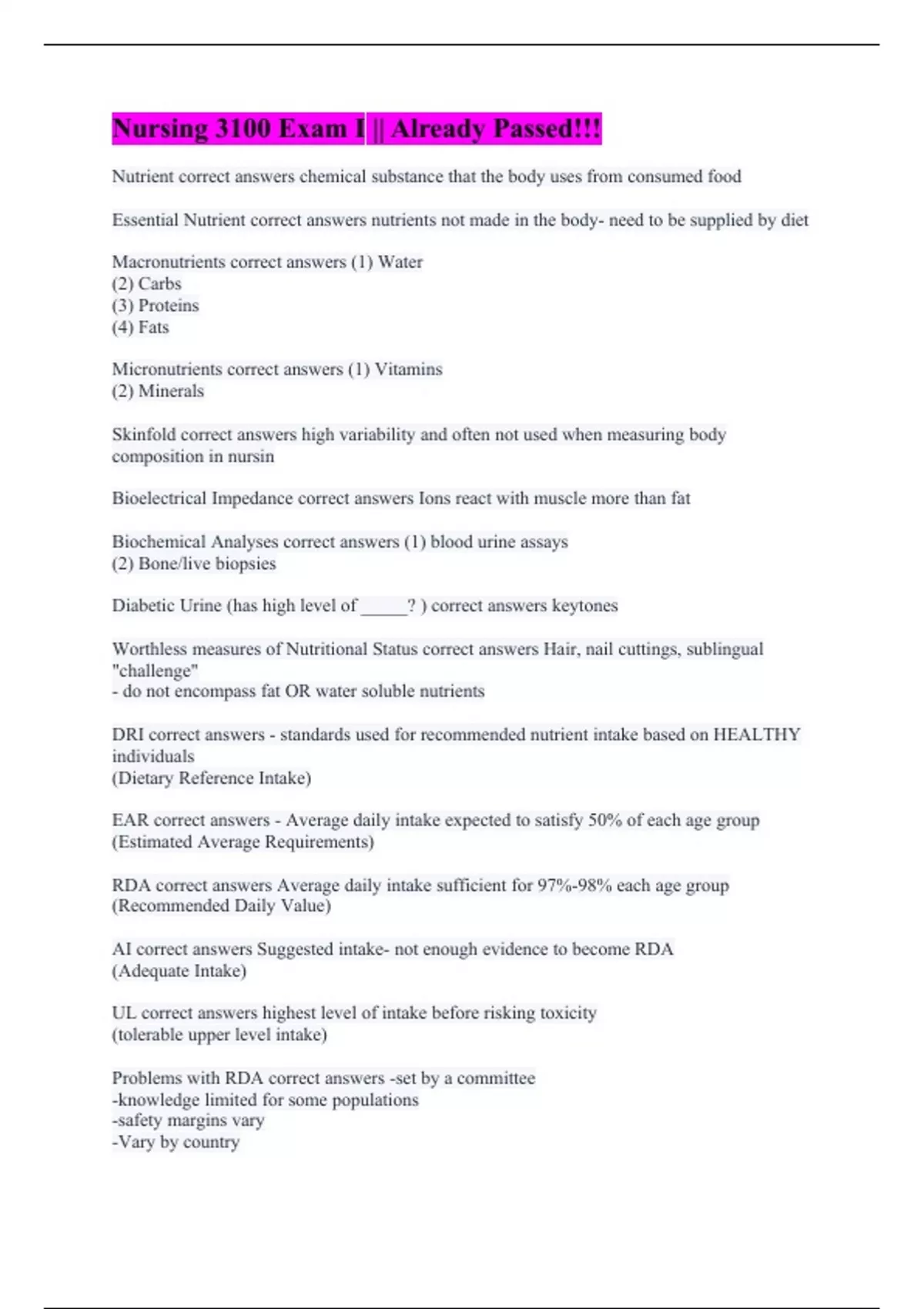 Nursing 3100 Exam I || Already Passed!!!

Nutrient correct answers chemical substance that the body uses from consumed food

Essential Nutrient correct answers nutrients not made in the body- need to be supplied by diet

Macronutrients correct answers (1) Water
(2) Carbs
(3) Proteins
(4) Fats

Micronutrients correct answers (1) Vitamins
(2) Minerals

Skinfold correct answers high variability and often not used when measuring body composition in nursin

Bioelectrical Impedance correct answers Ions react with muscle more than fat

Biochemical Analyses correct answers (1) blood urine assays
(2) Bone/live biopsies

Diabetic Urine (has high level of ____? ) correct answers keytones

Worthless measures of Nutritional Status correct answers Hair, nail cuttings, sublingual "challenge"
- do not encompass fat OR water soluble nutrients

DRI correct answers - standards used for recommended nutrient intake based on HEALTHY individuals
(Dietary Reference Intake)

EAR correct answers - Average daily intake expected to satisfy 50% of each age group
(Estimated Average Requirements)

RDA correct answers Average daily intake sufficient for 97%-98% each age group
(Recommended Daily Value)

AI correct answers Suggested intake- not enough evidence to become RDA
(Adequate Intake)

UL correct answers highest level of intake before risking toxicity
(tolerable upper level intake)

Problems with RDA correct answers -set by a committee
-knowledge limited for some populations
-safety margins vary
-Vary by country